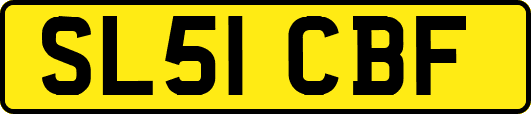 SL51 CBF